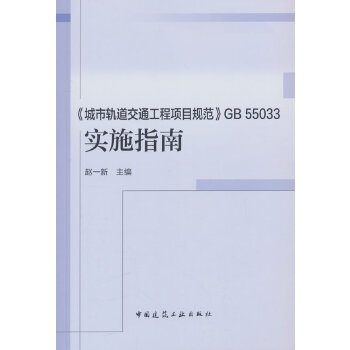 《城市轨道交通工程项目规范》GB 55033
实施指南

赵一新 主编

中国建筑工业出版社